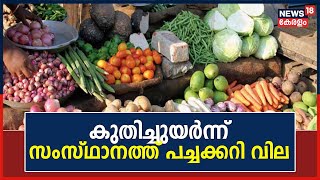 NEWS 18
കേരളം

കുതിച്ചുയർന്ന്
സംസ്ഥാനത്ത് പച്ചക്കറി വില